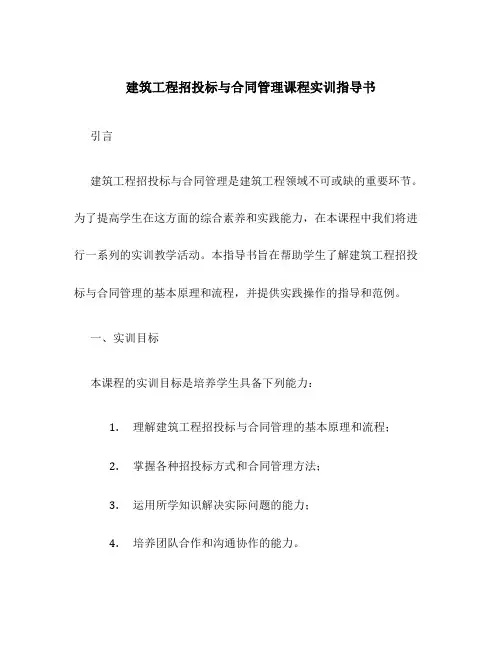 建筑工程招投标与合同管理课程实训指导书

引言

建筑工程招投标与合同管理是建筑工程领域不可或缺的重要环节。为了提高学生在这方面的综合素养和实践能力，在本课程中我们将进行一系列的实训教学活动。本指导书旨在帮助学生了解建筑工程招投标与合同管理的基本原理和流程，并提供实践操作的指导和范例。

一、实训目标

本课程的实训目标是培养学生具备下列能力：

1. 理解建筑工程招投标与合同管理的基本原理和流程；

2. 掌握各种招投标方式和合同管理方法；

3. 运用所学知识解决实际问题的能力；

4. 培养团队合作和沟通协作的能力。